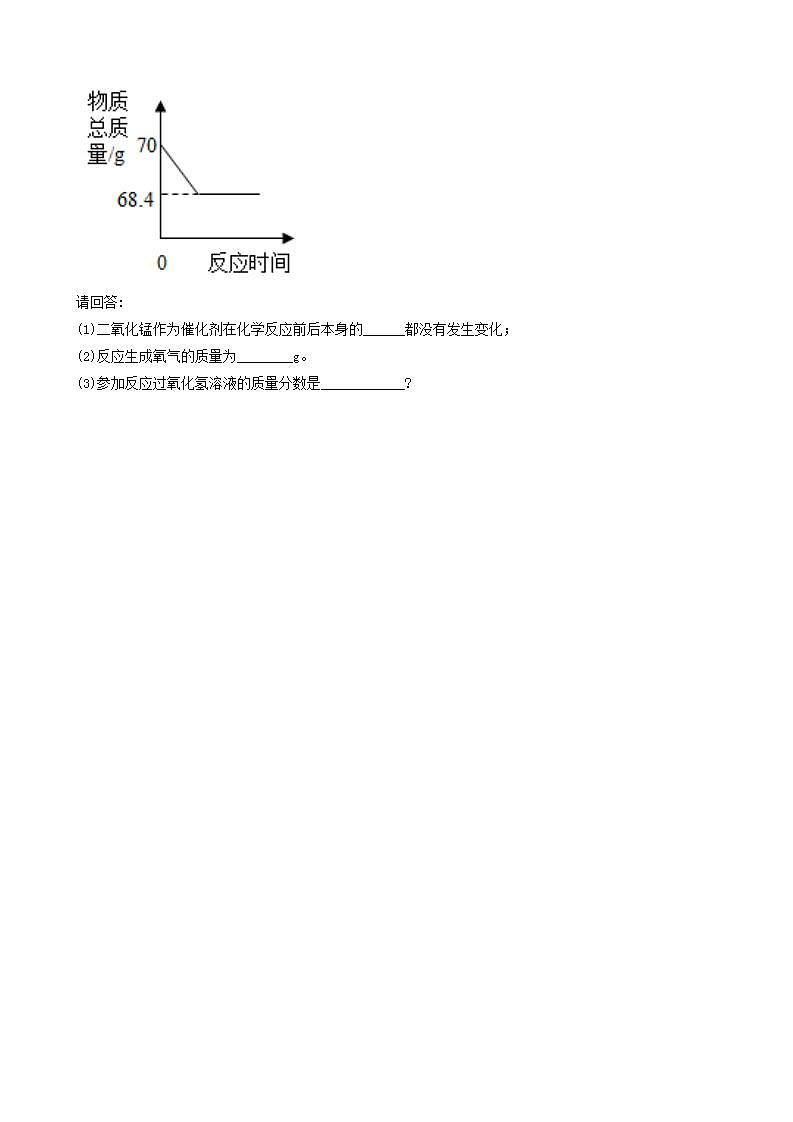 物质总质量/g

70

68.4

0 反应时间

请回答：

(1)二氧化锰作为催化剂在化学反应前后本身的______都没有发生变化；

(2)反应生成氧气的质量为________g。

(3)参加反应过氧化氢溶液的质量分数是____________?